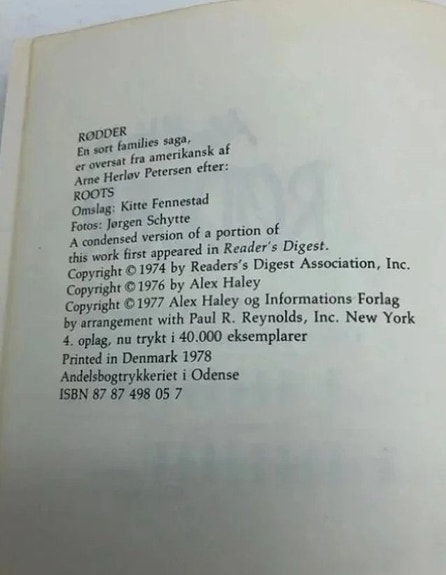 RØDDER
En sort families saga,
er oversat fra amerikansk af
Arne Herløv Petersen efter:
ROOTS
Omslag: Kitte Fennestad
Fotos: Jørgen Schytte
A condensed version of a portion of
this work first appeared in Reader's Digest.
Copyright © 1974 by Readers's Digest Association, Inc.
Copyright © 1976 by Alex Haley
Copyright © 1977 Alex Haley og Informations Forlag
by arrangement with Paul R. Reynolds, Inc. New York
4. oplag, nu trykt i 40.000 eksemplarer
Printed in Denmark 1978
Andelsbogtrykkeriet i Odense
ISBN 87 87 498 05 7